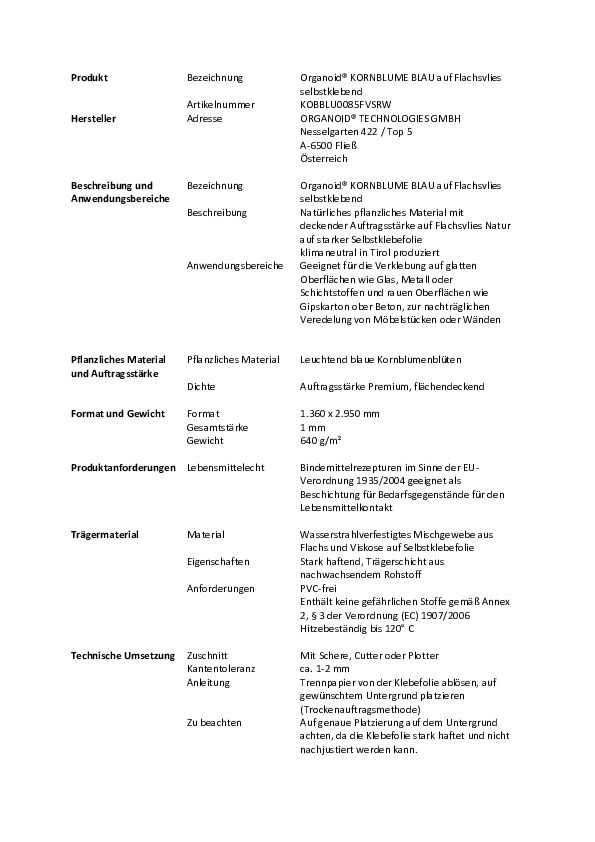 | | | |
|---|---|---|
| **Produkt** | Bezeichnung | Organoid® KORNBLUME BLAU auf Flachsvlies selbstklebend |
| | Artikelnummer | KOBBLU0085FVSRW |
| **Hersteller** | Adresse | ORGANOID® TECHNOLOGIES GMBH Nesselgarten 422 / Top 5 A-6500 Fließ Österreich |
| **Beschreibung und Anwendungsbereiche** | Bezeichnung | Organoid® KORNBLUME BLAU auf Flachsvlies selbstklebend |
| | Beschreibung | Natürliches pflanzliches Material mit deckender Auftragsstärke auf Flachsvlies Natur auf starker Selbstklebefolie klimaneutral in Tirol produziert |
| | Anwendungsbereiche | Geeignet für die Verklebung auf glatten Oberflächen wie Glas, Metall oder Schichtstoffen und rauen Oberflächen wie Gipskarton ober Beton, zur nachträglichen Veredelung von Möbelstücken oder Wänden |
| **Pflanzliches Material und Auftragsstärke** | Pflanzliches Material | Leuchtend blaue Kornblumenblüten |
| | Dichte | Auftragsstärke Premium, flächendeckend |
| **Format und Gewicht** | Format | 1.360 x 2.950 mm |
| | Gesamtstärke | 1 mm |
| | Gewicht | 640 g/m² |
| **Produktanforderungen** | Lebensmittelecht | Bindemittelrezepturen im Sinne der EU-Verordnung 1935/2004 geeignet als Beschichtung für Bedarfsgegenstände für den Lebensmittelkontakt |
| **Trägermaterial** | Material | Wasserstrahlverfestigtes Mischgewebe aus Flachs und Viskose auf Selbstklebefolie |
| | Eigenschaften | Stark haftend, Trägerschicht aus nachwachsendem Rohstoff |
| | Anforderungen | PVC-frei Enthält keine gefährlichen Stoffe gemäß Annex 2, § 3 der Verordnung (EC) 1907/2006 Hitzebeständig bis 120° C |
| **Technische Umsetzung** | Zuschnitt | Mit Schere, Cutter oder Plotter |
| | Kantentoleranz | ca. 1-2 mm |
| | Anleitung | Trennpapier von der Klebefolie ablösen, auf gewünschtem Untergrund platzieren (Trockenauftragsmethode) |
| | Zu beachten | Auf genaue Platzierung auf dem Untergrund achten, da die Klebefolie stark haftet und nicht nachjustiert werden kann. |